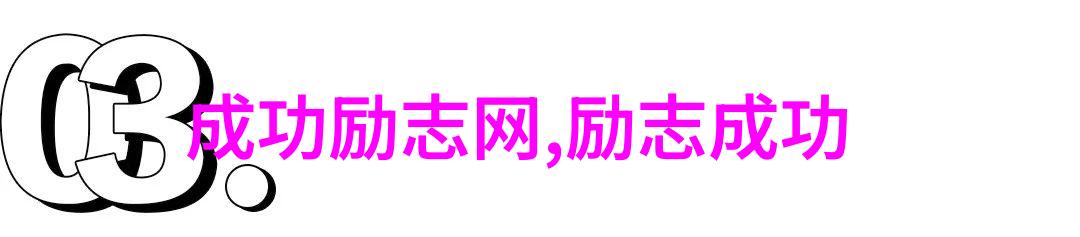 03.
成功励志网,励志成功